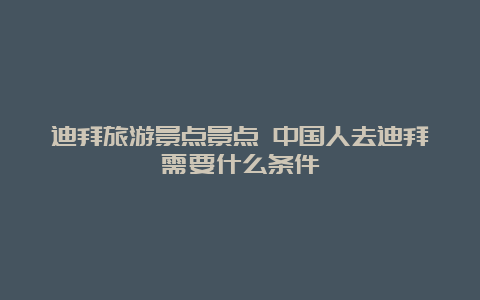 迪拜旅游景点景点 中国人去迪拜需要什么条件